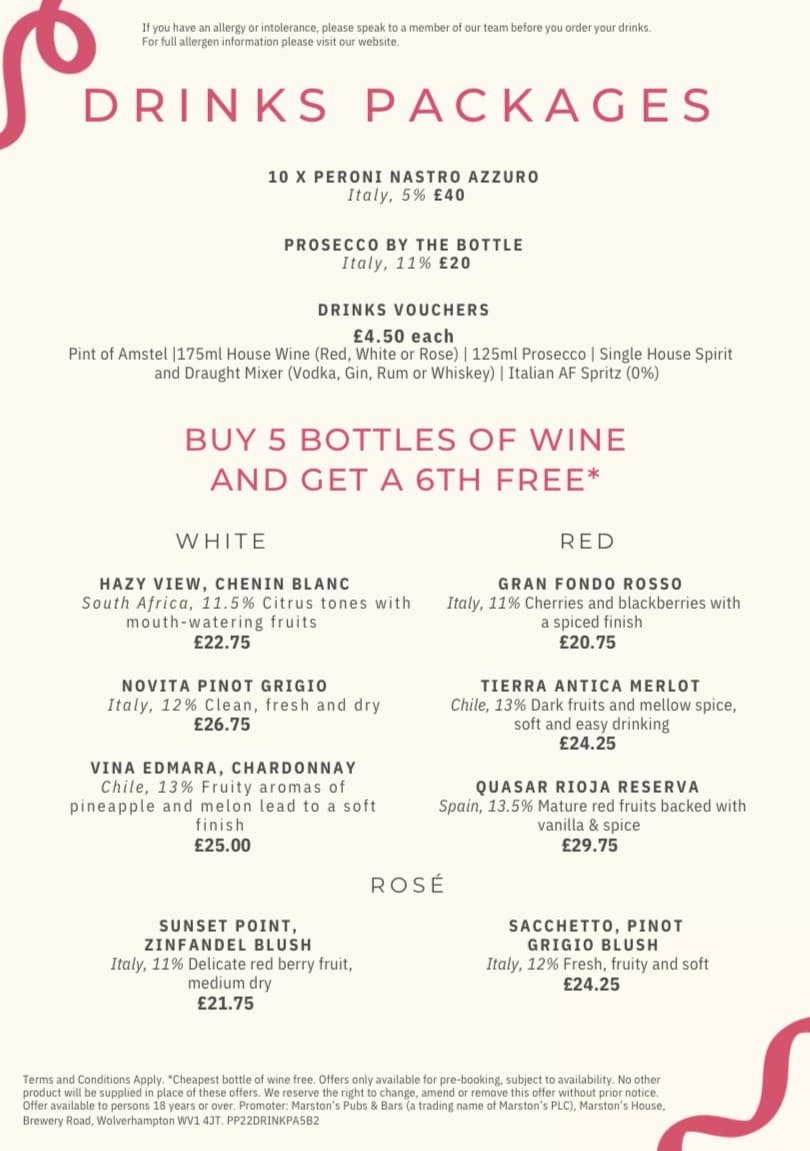 If you have an allergy or intolerance, please speak to a member of our team before you order your drinks. For full allergen information please visit our website.

DRINKS PACKAGES

10 X PERONI NASTRO AZZURO
Italy, 5% £40

PROSECCO BY THE BOTTLE
Italy, 11% £20

DRINKS VOUCHERS
£4.50 each
Pint of Amstel |175ml House Wine (Red, White or Rose) | 125ml Prosecco | Single House Spirit and Draught Mixer (Vodka, Gin, Rum or Whiskey) | Italian AF Spritz (0%)

BUY 5 BOTTLES OF WINE AND GET A 6TH FREE*

WHITE

HAZY VIEW, CHENIN BLANC
South Africa, 11.5% Citrus tones with mouth-watering fruits
£22.75

NOVITA PINOT GRIGIO
Italy, 12% Clean, fresh and dry
£26.75

VINA EDMARA, CHARDONNAY
Chile, 13% Fruity aromas of pineapple and melon lead to a soft finish
£25.00

RED

GRAN FONDO ROSSO
Italy, 11% Cherries and blackberries with a spiced finish
£20.75

TIERRA ANTICA MERLOT
Chile, 13% Dark fruits and mellow spice, soft and easy drinking
£24.25

QUASAR RIOJA RESERVA
Spain, 13.5% Mature red fruits backed with vanilla & spice
£29.75

ROSÉ

SUNSET POINT, ZINFANDEL BLUSH
Italy, 11% Delicate red berry fruit, medium dry
£21.75

SACCHETTO, PINOT GRIGIO BLUSH
Italy, 12% Fresh, fruity and soft
£24.25

Terms and Conditions Apply. *Cheapest bottle of wine free. Offers only available for pre-booking, subject to availability. No other product will be supplied in place of these offers. We reserve the right to change, amend or remove this offer without prior notice. Offer available to persons 18 years or over. Promoter: Marston's Pubs & Bars (a trading name of Marston's PLC), Marston's House, Brewery Road, Wolverhampton WV1 4JT. PP22DRINKPA5B2